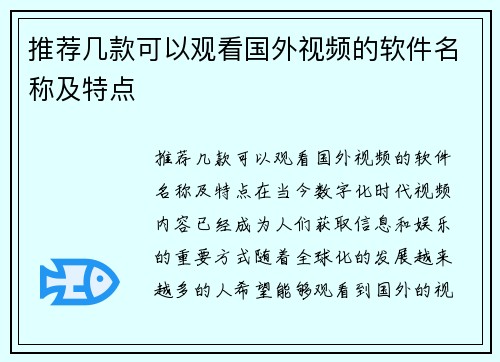 推荐几款可以观看国外视频的软件名称及特点

推荐几款可以观看国外视频的软件名称及特点在当今数字化时代视频内容已经成为人们获取信息和娱乐的重要方式随着全球化的发展越来越多的人希望能够观看到国外的视